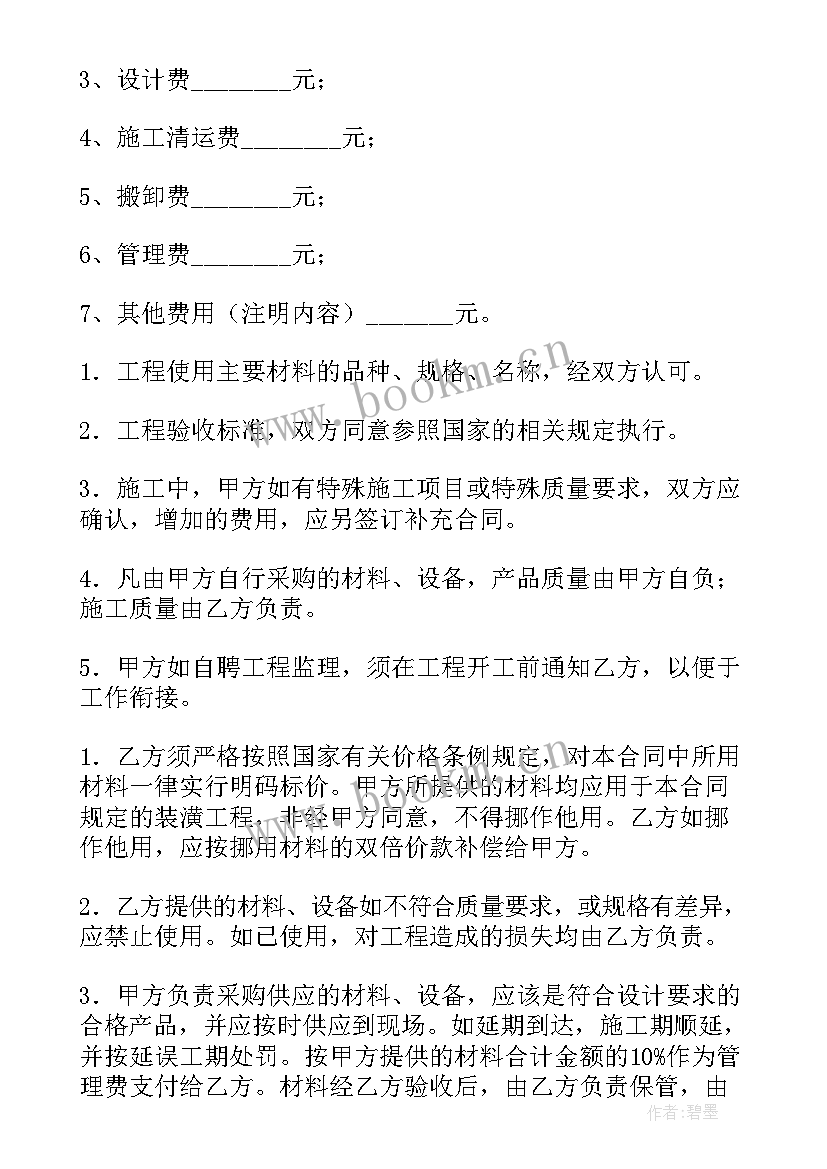 3、设计费________元；

4、施工清运费________元；

5、搬卸费________元；

6、管理费________元；

7、其他费用（注明内容）_______元。

1．工程使用主要材料的品种、规格、名称，经双方认可。

2．工程验收标准，双方同意参照国家的相关规定执行。

3．施工中，甲方如有特殊施工项目或特殊质量要求，双方应确认，增加的费用，应另签订补充合同。

4．凡由甲方自行采购的材料、设备，产品质量由甲方自负；施工质量由乙方负责。

5．甲方如自聘工程监理，须在工程开工前通知乙方，以便于工作衔接。

1．乙方须严格按照国家有关价格条例规定，对本合同中所用材料一律实行明码标价。甲方所提供的材料均应用于本合同规定的装潢工程，非经甲方同意，不得挪作他用。乙方如挪作他用，应按挪用材料的双倍价款补偿给甲方。

2．乙方提供的材料、设备如不符合质量要求，或规格有差异，应禁止使用。如已使用，对工程造成的损失均由乙方负责。

3．甲方负责采购供应的材料、设备，应该是符合设计要求的合格产品，并应按时供应到现场。如延期到达，施工期顺延，并按延误工期处罚。按甲方提供的材料合计金额的10%作为管理费支付给乙方。材料经乙方验收后，由乙方负责保管，由

www.bookm.cn

作者：碧墨